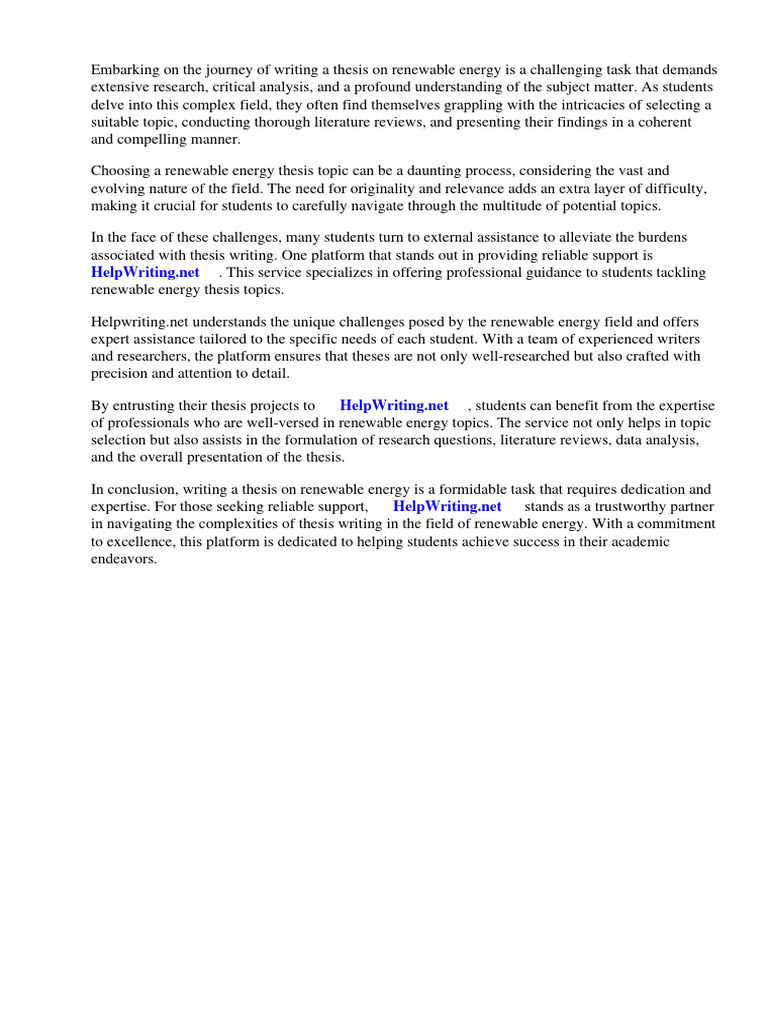 Embarking on the journey of writing a thesis on renewable energy is a challenging task that demands extensive research, critical analysis, and a profound understanding of the subject matter. As students delve into this complex field, they often find themselves grappling with the intricacies of selecting a suitable topic, conducting thorough literature reviews, and presenting their findings in a coherent and compelling manner.

Choosing a renewable energy thesis topic can be a daunting process, considering the vast and evolving nature of the field. The need for originality and relevance adds an extra layer of difficulty, making it crucial for students to carefully navigate through the multitude of potential topics.

In the face of these challenges, many students turn to external assistance to alleviate the burdens associated with thesis writing. One platform that stands out in providing reliable support is HelpWriting.net . This service specializes in offering professional guidance to students tackling renewable energy thesis topics.

Helpwriting.net understands the unique challenges posed by the renewable energy field and offers expert assistance tailored to the specific needs of each student. With a team of experienced writers and researchers, the platform ensures that theses are not only well-researched but also crafted with precision and attention to detail.

By entrusting their thesis projects to HelpWriting.net , students can benefit from the expertise of professionals who are well-versed in renewable energy topics. The service not only helps in topic selection but also assists in the formulation of research questions, literature reviews, data analysis, and the overall presentation of the thesis.

In conclusion, writing a thesis on renewable energy is a formidable task that requires dedication and expertise. For those seeking reliable support, HelpWriting.net stands as a trustworthy partner in navigating the complexities of thesis writing in the field of renewable energy. With a commitment to excellence, this platform is dedicated to helping students achieve success in their academic endeavors.